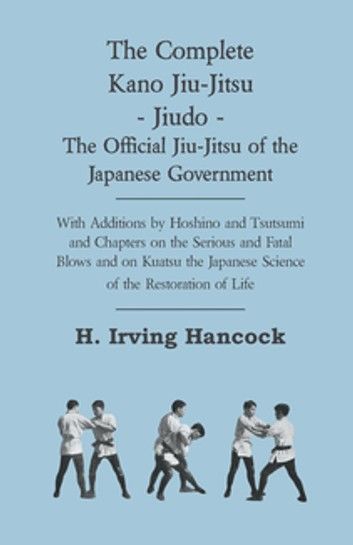 The Complete Kano Jiu-Jitsu
- Jiudo -
The Official Jiu-Jitsu of the Japanese Government

With Additions by Hoshino and Tsutsumi and Chapters on the Serious and Fatal Blows and on Kuatsu the Japanese Science of the Restoration of Life

H. Irving Hancock